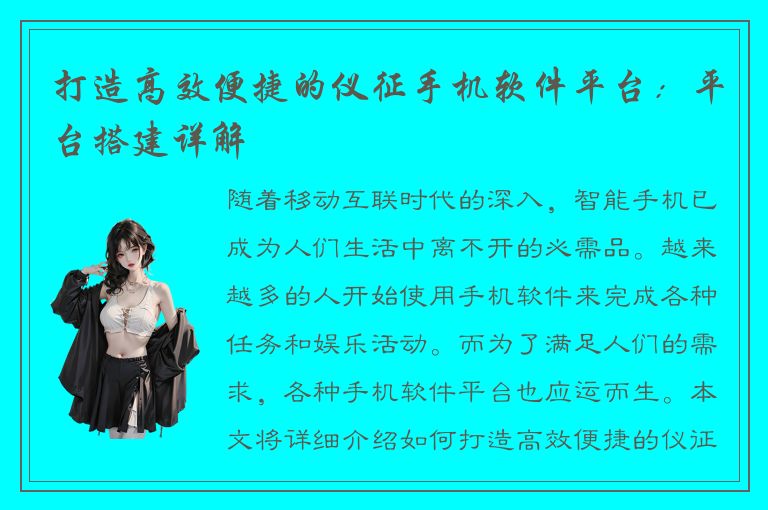 打造高效便捷的仪征手机软件平台：平台搭建详解

随着移动互联时代的深入，智能手机已成为人们生活中离不开的必需品。越来越多的人开始使用手机软件来完成各种任务和娱乐活动。而为了满足人们的需求，各种手机软件平台也应运而生。本文将详细介绍如何打造高效便捷的仪征